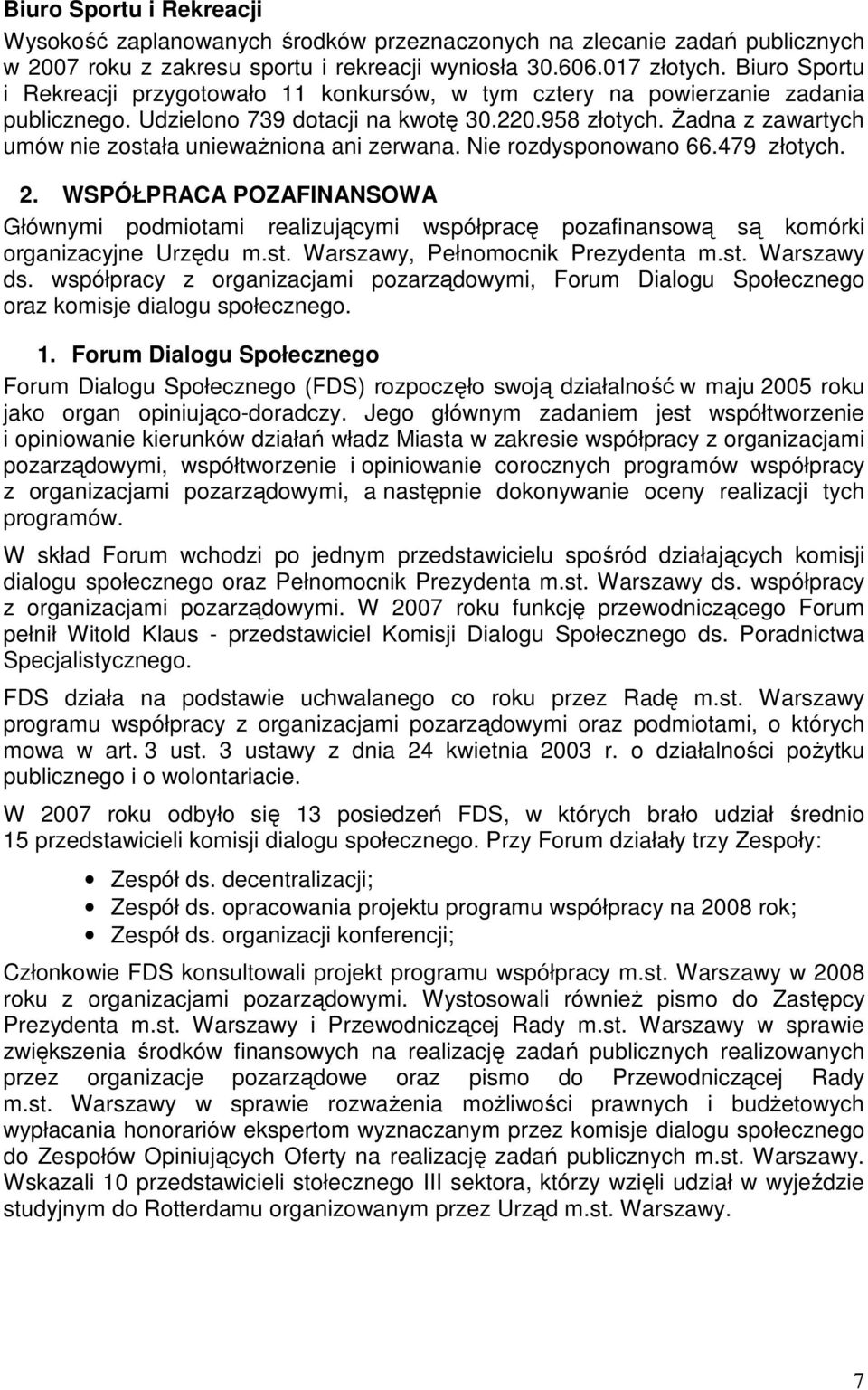 Biuro Sportu i Rekreacji

Wysokość zaplanowanych środków przeznaczonych na zlecanie zadań publicznych w 2007 roku z zakresu sportu i rekreacji wyniosła 30.606.017 złotych. Biuro Sportu i Rekreacji przygotowało 11 konkursów, w tym cztery na powierzanie zadania publicznego. Udzielono 739 dotacji na kwotę 30.220.958 złotych. Żadna z zawartych umów nie została unieważniona ani zerwana. Nie rozdysponowano 66.479 złotych.

2. WSPÓŁPRACA POZAFINANSOWA

Głównymi podmiotami realizującymi współpracę pozafinansową są komórki organizacyjne Urzędu m.st. Warszawy, Pełnomocnik Prezydenta m.st. Warszawy ds. współpracy z organizacjami pozarządowymi, Forum Dialogu Społecznego oraz komisje dialogu społecznego.

1. Forum Dialogu Społecznego

Forum Dialogu Społecznego (FDS) rozpoczęło swoją działalność w maju 2005 roku jako organ opiniująco-doradczy. Jego głównym zadaniem jest współtworzenie i opiniowanie kierunków działań władz Miasta w zakresie współpracy z organizacjami pozarządowymi, współtworzenie i opiniowanie corocznych programów współpracy z organizacjami pozarządowymi, a następnie dokonywanie oceny realizacji tych programów.

W skład Forum wchodzi po jednym przedstawicielu spośród działających komisji dialogu społecznego oraz Pełnomocnik Prezydenta m.st. Warszawy ds. współpracy z organizacjami pozarządowymi. W 2007 roku funkcję przewodniczącego Forum pełnił Witold Klaus - przedstawiciel Komisji Dialogu Społecznego ds. Poradnictwa Specjalistycznego.

FDS działa na podstawie uchwalanego co roku przez Radę m.st. Warszawy programu współpracy z organizacjami pozarządowymi oraz podmiotami, o których mowa w art. 3 ust. 3 ustawy z dnia 24 kwietnia 2003 r. o działalności pożytku publicznego i o wolontariacie.

W 2007 roku odbyło się 13 posiedzeń FDS, w których brało udział średnio 15 przedstawicieli komisji dialogu społecznego. Przy Forum działały trzy Zespoły:

• Zespół ds. decentralizacji;
• Zespół ds. opracowania projektu programu współpracy na 2008 rok;
• Zespół ds. organizacji konferencji;

Członkowie FDS konsultowali projekt programu współpracy m.st. Warszawy w 2008 roku z organizacjami pozarządowymi. Wystosowali również pismo do Zastępcy Prezydenta m.st. Warszawy i Przewodniczącej Rady m.st. Warszawy w sprawie zwiększenia środków finansowych na realizację zadań publicznych realizowanych przez organizacje pozarządowe oraz pismo do Przewodniczącej Rady m.st. Warszawy w sprawie rozważenia możliwości prawnych i budżetowych wypłacania honorariów ekspertom wyznaczanym przez komisje dialogu społecznego do Zespołów Opiniujących Oferty na realizację zadań publicznych m.st. Warszawy. Wskazali 10 przedstawicieli stołecznego III sektora, którzy wzięli udział w wyjeździe studyjnym do Rotterdamu organizowanym przez Urząd m.st. Warszawy.

7